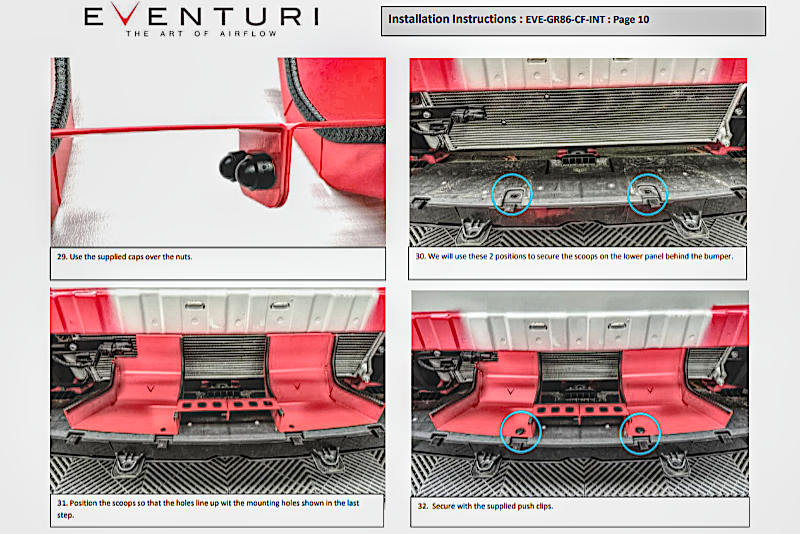 EVENTURI
THE ART OF AIRFLOW

Installation Instructions : EVE-GR86-CF-INT : Page 10

29. Use the supplied caps over the nuts.

30. We will use these 2 positions to secure the scoops on the lower panel behind the bumper.

31. Position the scoops so that the holes line up wit the mounting holes shown in the last step.

32. Secure with the supplied push clips.